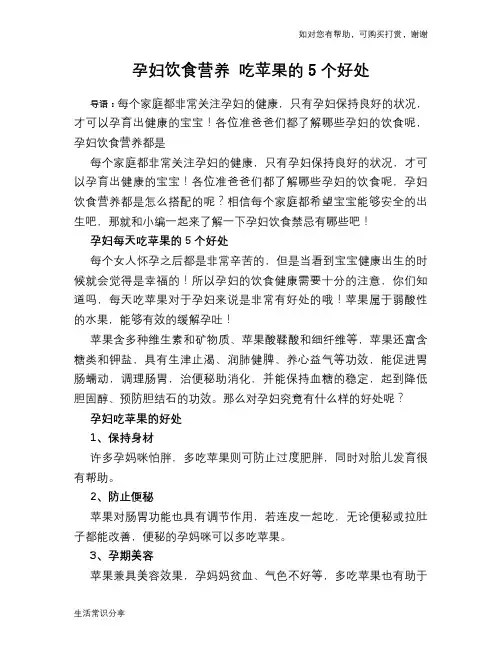 如对您有帮助，可购买打赏，谢谢

孕妇饮食营养 吃苹果的 5 个好处

导语：每个家庭都非常关注孕妇的健康，只有孕妇保持良好的状况，才可以孕育出健康的宝宝！各位准爸爸们都了解哪些孕妇的饮食呢，孕妇饮食营养都是

每个家庭都非常关注孕妇的健康，只有孕妇保持良好的状况，才可以孕育出健康的宝宝！各位准爸爸们都了解哪些孕妇的饮食呢，孕妇饮食营养都是怎么搭配的呢？相信每个家庭都希望宝宝能够安全的出生吧，那就和小编一起来了解一下孕妇饮食禁忌有哪些吧！

孕妇每天吃苹果的 5 个好处

每个女人怀孕之后都是非常辛苦的，但是当看到宝宝健康出生的时候就会觉得是幸福的！所以孕妇的饮食健康需要十分的注意，你们知道吗，每天吃苹果对于孕妇来说是非常有好处的哦！苹果属于弱酸性的水果，能够有效的缓解孕吐！

苹果含多种维生素和矿物质、苹果酸鞣酸和细纤维等，苹果还富含糖类和钾盐，具有生津止渴、润肺健脾、养心益气等功效，能促进胃肠蠕动，调理肠胃，治便秘助消化，并能保持血糖的稳定，起到降低胆固醇、预防胆结石的功效。那么对孕妇究竟有什么样的好处呢？

孕妇吃苹果的好处

1、保持身材

许多孕妈咪怕胖，多吃苹果则可防止过度肥胖，同时对胎儿发育很有帮助。

2、防止便秘

苹果对肠胃功能也具有调节作用，若连皮一起吃，无论便秘或拉肚子都能改善，便秘的孕妈咪可以多吃苹果。

3、孕期美容

苹果兼具美容效果，孕妈妈贫血、气色不好等，多吃苹果也有助于

生活常识分享